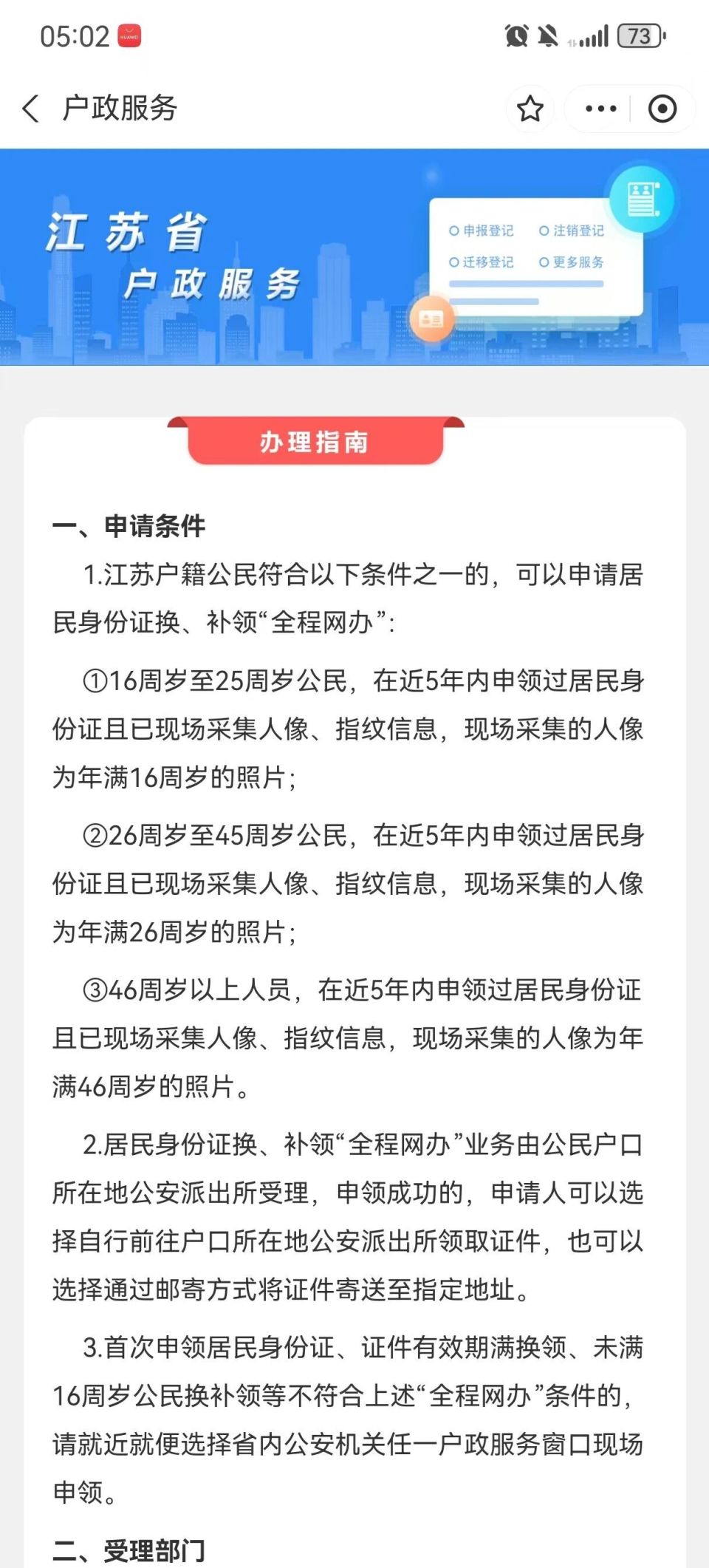 05:02 HUAWEI

73

户政服务

江苏省
户政服务

申报登记
注销登记
迁移登记
更多服务

办理指南

一、申请条件

1.江苏户籍公民符合以下条件之一的，可以申请居民身份证换、补领“全程网办”：

①16周岁至25周岁公民，在近5年内申领过居民身份证且已现场采集人像、指纹信息，现场采集的人像为年满16周岁的照片；

②26周岁至45周岁公民，在近5年内申领过居民身份证且已现场采集人像、指纹信息，现场采集的人像为年满26周岁的照片；

③46周岁以上人员，在近5年内申领过居民身份证且已现场采集人像、指纹信息，现场采集的人像为年满46周岁的照片。

2.居民身份证换、补领“全程网办”业务由公民户口所在地公安派出所受理，申领成功的，申请人可以选择自行前往户口所在地公安派出所领取证件，也可以选择通过邮寄方式将证件寄送至指定地址。

3.首次申领居民身份证、证件有效期满换领、未满16周岁公民换补领等不符合上述“全程网办”条件的，请就近就便选择省内公安机关任一户政服务窗口现场申领。

二、受理部门